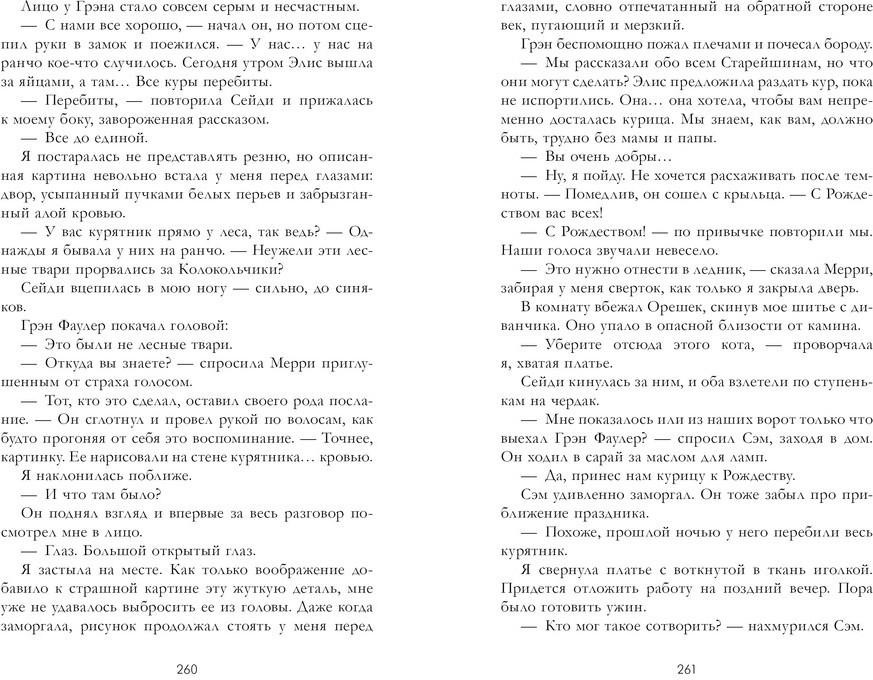 Лицо у Грэна стало совсем серым и несчастным.

— С нами все хорошо, — начал он, но потом сцепил руки в замок и поежился. — У нас… у нас на ранчо кое-что случилось. Сегодня утром Элис вышла за яйцами, а там… Все куры перебиты.

— Перебиты, — повторила Сейди и прижалась к моему боку, завороженная рассказом.

— Все до единой.

Я постаралась не представлять резню, но описанная картина невольно встала у меня перед глазами: двор, усыпанный пучками белых перьев и забрызганный алой кровью.

— У вас курятник прямо у леса, так ведь? — Однажды я бывала у них на ранчо. — Неужели эти лесные твари прорвались за Колокольчики?

Сейди вцепилась в мою ногу — сильно, до синяков.

Грэн Фаулер покачал головой:

— Это были не лесные твари.

— Откуда вы знаете? — спросила Мерри приглушенным от страха голосом.

— Тот, кто это сделал, оставил своего рода послание. — Он сглотнул и провел рукой по волосам, как будто прогоняя от себя это воспоминание. — Точнее, картинку. Ее нарисовали на стене курятника… кровью.

Я наклонилась поближе.

— И что там было?

Он поднял взгляд и впервые за весь разговор посмотрел мне в лицо.

— Глаз. Большой открытый глаз.

Я застыла на месте. Как только воображение добавило к страшной картине эту жуткую деталь, мне уже не удавалось выбросить ее из головы. Даже когда заморгала, рисунок продолжал стоять у меня перед

260

глазами, словно отпечатанный на обратной стороне век, пугающий и мерзкий.

Грэн беспомощно пожал плечами и почесал бороду.

— Мы рассказали обо всем Старейшинам, но что они могут сделать? Элис предложила раздать кур, пока не испортились. Она… она хотела, чтобы вам непременно досталась курица. Мы знаем, как вам, должно быть, трудно без мамы и папы.

— Вы очень добры…

— Ну, я пойду. Не хочется расхаживать после темноты. — Помедлив, он сошел с крыльца. — С Рождеством вас всех!

— С Рождеством! — по привычке повторили мы. Наши голоса звучали невесело.

— Это нужно отнести в ледник, — сказала Мерри, забирая у меня сверток, как только я закрыла дверь.

В комнату вбежал Орешек, скинув мое шитье с диванчика. Оно упало в опасной близости от камина.

— Уберите отсюда этого кота, — проворчала я, хватая платье.

Сейди кинулась за ним, и оба взлетели по ступенькам на чердак.

— Мне показалось или из наших ворот только что выехал Грэн Фаулер? — спросил Сэм, заходя в дом. Он ходил в сарай за маслом для ламп.

— Да, принес нам курицу к Рождеству.

Сэм удивленно заморгал. Он тоже забыл про приближение праздника.

— Похоже, прошлой ночью у него перебили весь курятник.

Я свернула платье с воткнутой в ткань иголкой. Придется отложить работу на поздний вечер. Пора было готовить ужин.

— Кто мог такое сотворить? — нахмурился Сэм.

261